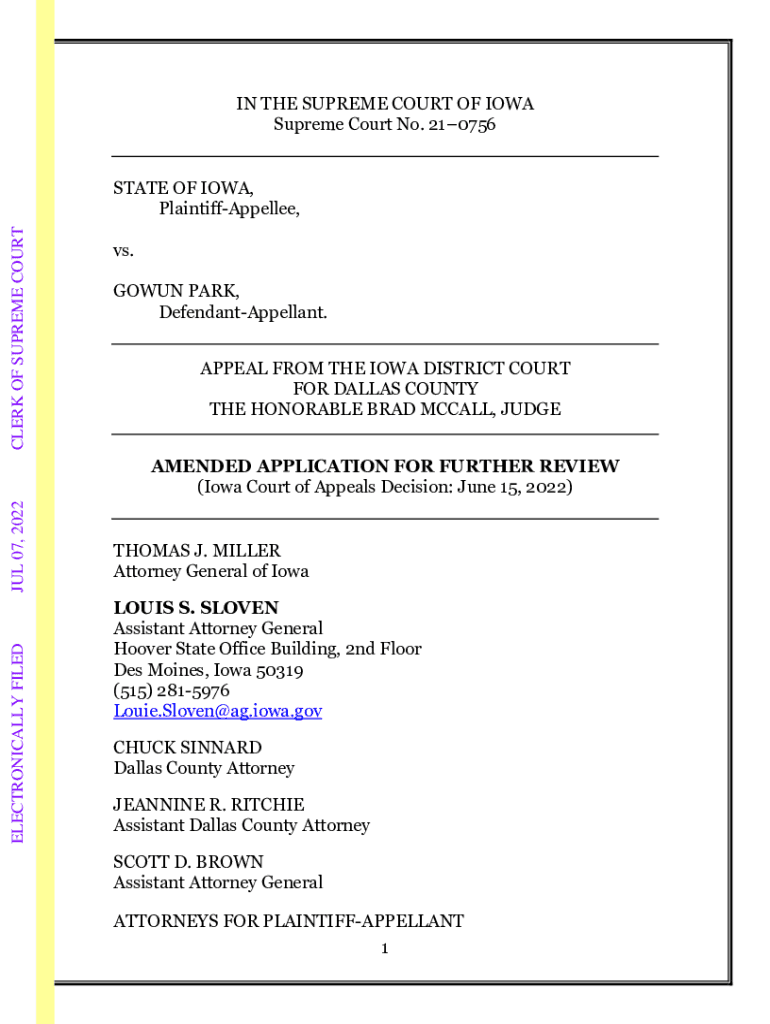 ELECTRONICALLY FILED JUL 07, 2022 CLERK OF SUPREME COURT

IN THE SUPREME COURT OF IOWA
Supreme Court No. 21–0756

STATE OF IOWA,
Plaintiff-Appellee,

vs.

GOWUN PARK,
Defendant-Appellant.

APPEAL FROM THE IOWA DISTRICT COURT
FOR DALLAS COUNTY
THE HONORABLE BRAD MCCALL, JUDGE

AMENDED APPLICATION FOR FURTHER REVIEW
(Iowa Court of Appeals Decision: June 15, 2022)

THOMAS J. MILLER
Attorney General of Iowa

LOUIS S. SLOVEN
Assistant Attorney General
Hoover State Office Building, 2nd Floor
Des Moines, Iowa 50319
(515) 281-5976
Louie.Sloven@ag.iowa.gov

CHUCK SINNARD
Dallas County Attorney

JEANNINE R. RITCHIE
Assistant Dallas County Attorney

SCOTT D. BROWN
Assistant Attorney General

ATTORNEYS FOR PLAINTIFF-APPELLANT

1